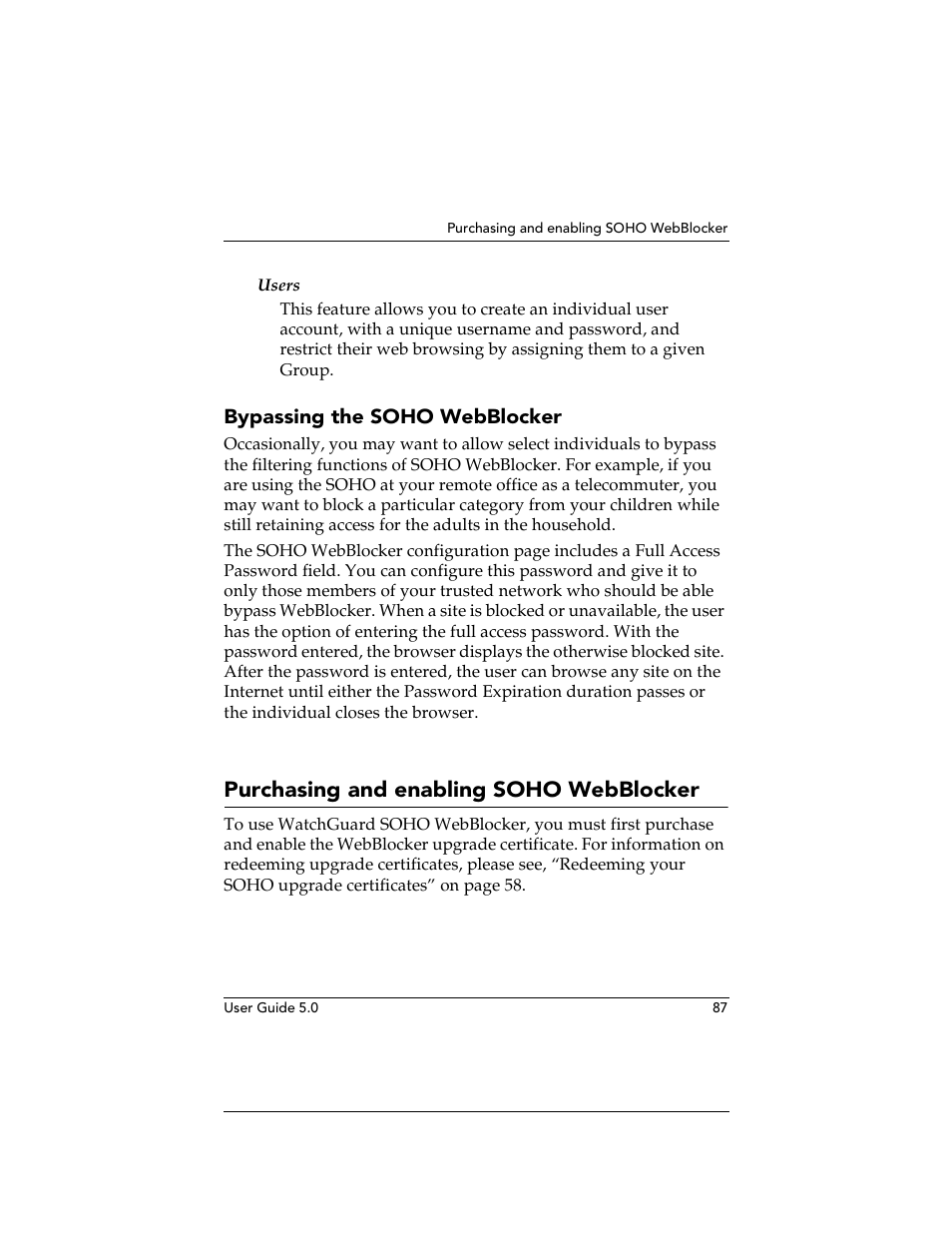 Purchasing and enabling SOHO WebBlocker

Users

This feature allows you to create an individual user account, with a unique username and password, and restrict their web browsing by assigning them to a given Group.

Bypassing the SOHO WebBlocker

Occasionally, you may want to allow select individuals to bypass the filtering functions of SOHO WebBlocker. For example, if you are using the SOHO at your remote office as a telecommuter, you may want to block a particular category from your children while still retaining access for the adults in the household.

The SOHO WebBlocker configuration page includes a Full Access Password field. You can configure this password and give it to only those members of your trusted network who should be able bypass WebBlocker. When a site is blocked or unavailable, the user has the option of entering the full access password. With the password entered, the browser displays the otherwise blocked site. After the password is entered, the user can browse any site on the Internet until either the Password Expiration duration passes or the individual closes the browser.

Purchasing and enabling SOHO WebBlocker

To use WatchGuard SOHO WebBlocker, you must first purchase and enable the WebBlocker upgrade certificate. For information on redeeming upgrade certificates, please see, “Redeeming your SOHO upgrade certificates” on page 58.

User Guide 5.0

87